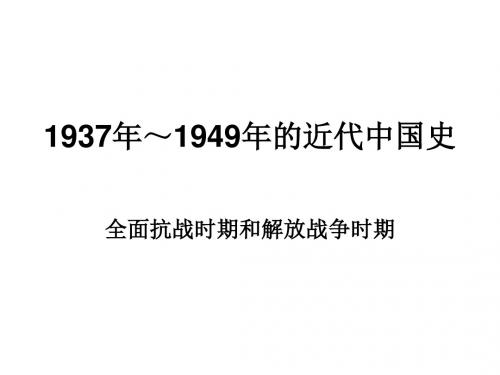 1937年～1949年的近代中国史

全面抗战时期和解放战争时期